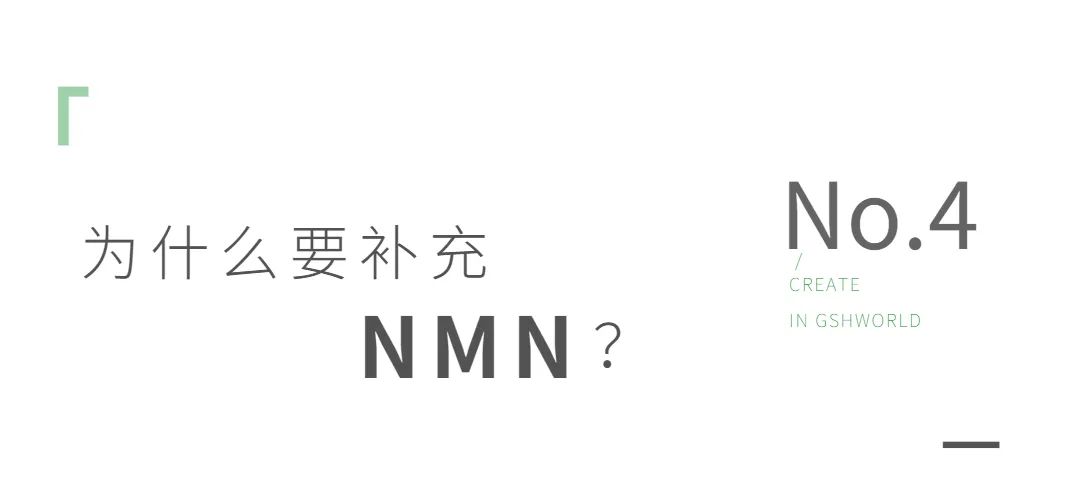 为什么要补充

NMN？

No.4

/

CREATE

IN GSHWORLD